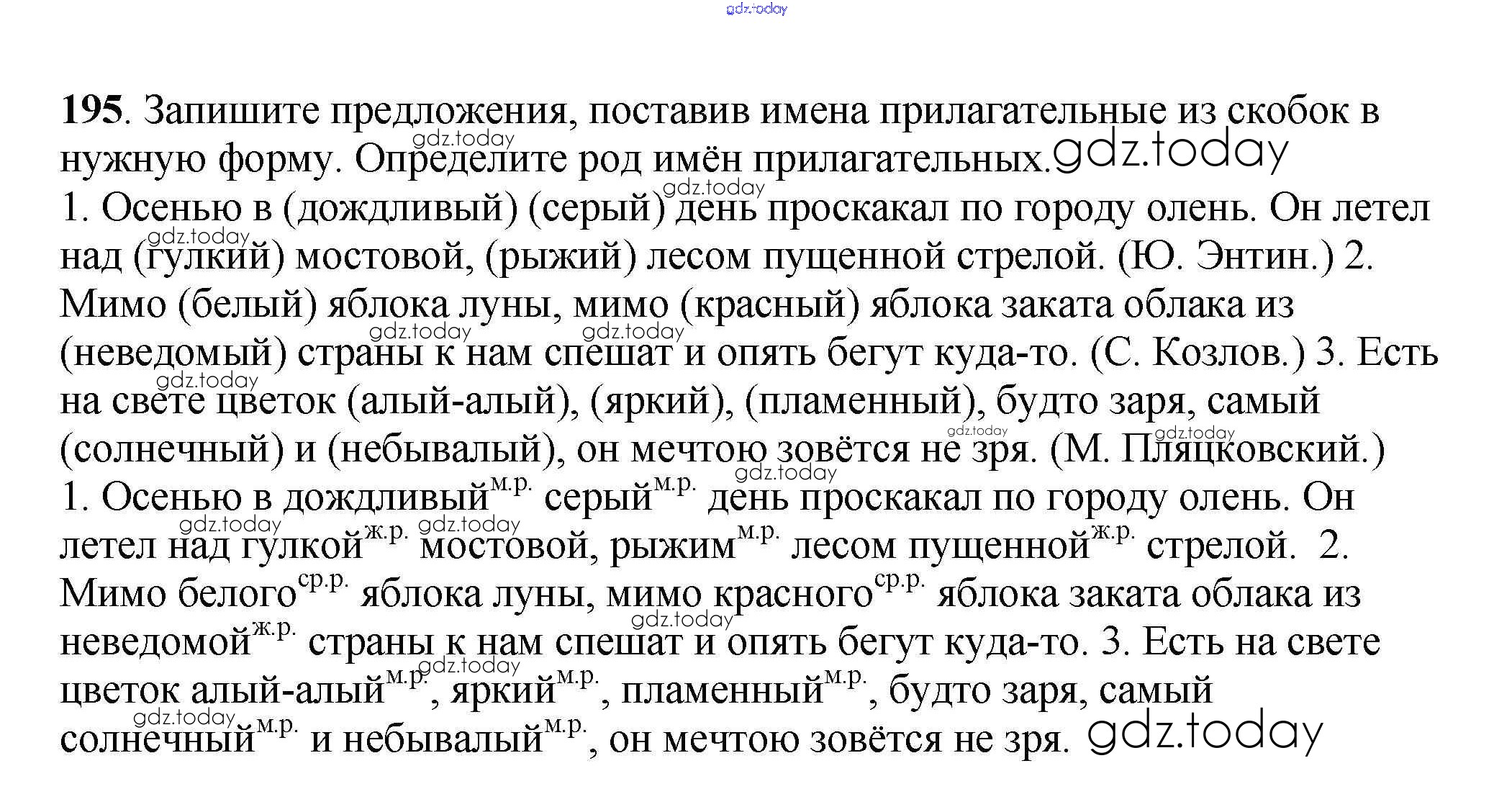 gdz.today

**195**. Запишите предложения, поставив имена прилагательные из скобок в нужную форму. Определите род имён прилагательных. gdz.today

1. Осенью в (дождливый) (серый) день проскакал по городу олень. Он летел над (гулкий) мостовой, (рыжий) лесом пущенной стрелой. (Ю. Энтин.) 2. Мимо (белый) яблока луны, мимо (красный) яблока заката облака из (неведомый) страны к нам спешат и опять бегут куда-то. (С. Козлов.) 3. Есть на свете цветок (алый-алый), (яркий), (пламенный), будто заря, самый (солнечный) и (небывалый), он мечтою зовётся не зря. (М. Пляцковский.)

1. Осенью в дождливый$^{м.р.}$ серый$^{м.р.}$ день проскакал по городу олень. Он летел над гулкой$^{ж.р.}$ мостовой, рыжим$^{м.р.}$ лесом пущенной$^{ж.р.}$ стрелой. 2. Мимо белого$^{ср.р.}$ яблока луны, мимо красного$^{ср.р.}$ яблока заката облака из неведомой$^{ж.р.}$ страны к нам спешат и опять бегут куда-то. 3. Есть на свете цветок алый-алый$^{м.р.}$, яркий$^{м.р.}$, пламенный$^{м.р.}$, будто заря, самый солнечный$^{м.р.}$ и небывалый$^{м.р.}$, он мечтою зовётся не зря. gdz.today